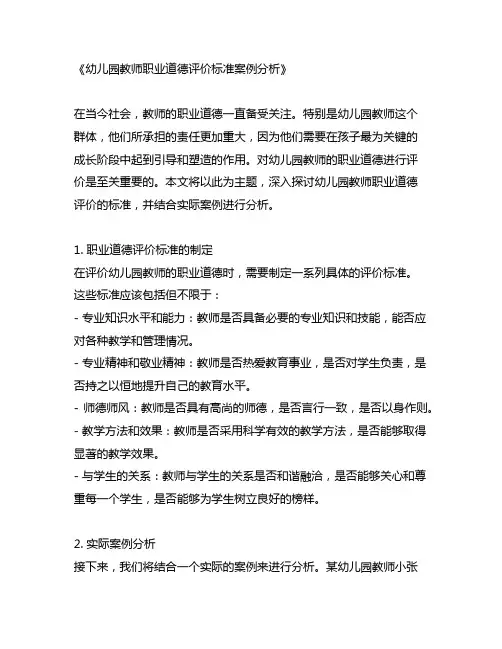 《幼儿园教师职业道德评价标准案例分析》

在当今社会，教师的职业道德一直备受关注。特别是幼儿园教师这个群体，他们所承担的责任更加重大，因为他们需要在孩子最为关键的成长阶段中起到引导和塑造的作用。对幼儿园教师的职业道德进行评价是至关重要的。本文将以此为主题，深入探讨幼儿园教师职业道德评价的标准，并结合实际案例进行分析。

1. 职业道德评价标准的制定
在评价幼儿园教师的职业道德时，需要制定一系列具体的评价标准。这些标准应该包括但不限于：
- 专业知识水平和能力：教师是否具备必要的专业知识和技能，能否应对各种教学和管理情况。
- 专业精神和敬业精神：教师是否热爱教育事业，是否对学生负责，是否持之以恒地提升自己的教育水平。
- 师德师风：教师是否具有高尚的师德，是否言行一致，是否以身作则。
- 教学方法和效果：教师是否采用科学有效的教学方法，是否能够取得显著的教学效果。
- 与学生的关系：教师与学生的关系是否和谐融洽，是否能够关心和尊重每一个学生，是否能够为学生树立良好的榜样。

2. 实际案例分析
接下来，我们将结合一个实际的案例来进行分析。某幼儿园教师小张